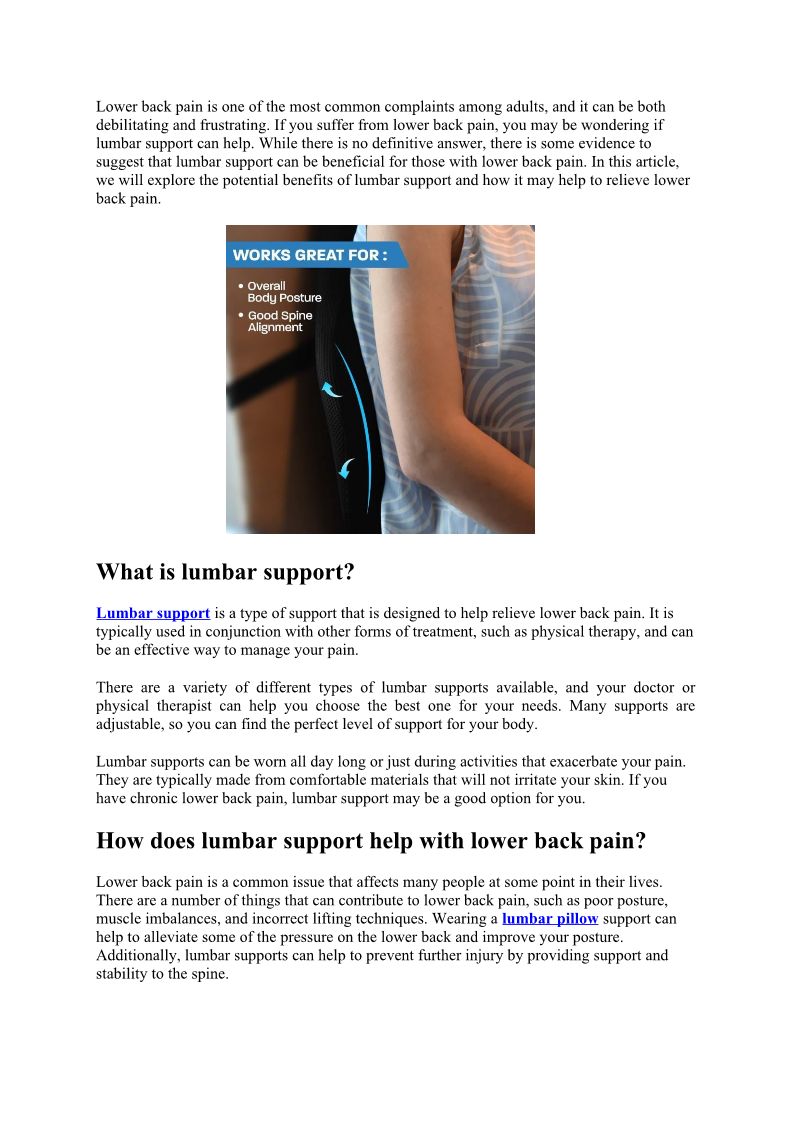 Lower back pain is one of the most common complaints among adults, and it can be both debilitating and frustrating. If you suffer from lower back pain, you may be wondering if lumbar support can help. While there is no definitive answer, there is some evidence to suggest that lumbar support can be beneficial for those with lower back pain. In this article, we will explore the potential benefits of lumbar support and how it may help to relieve lower back pain.

WORKS GREAT FOR :
• Overall Body Posture
• Good Spine Alignment

What is lumbar support?

Lumbar support is a type of support that is designed to help relieve lower back pain. It is typically used in conjunction with other forms of treatment, such as physical therapy, and can be an effective way to manage your pain.

There are a variety of different types of lumbar supports available, and your doctor or physical therapist can help you choose the best one for your needs. Many supports are adjustable, so you can find the perfect level of support for your body.

Lumbar supports can be worn all day long or just during activities that exacerbate your pain. They are typically made from comfortable materials that will not irritate your skin. If you have chronic lower back pain, lumbar support may be a good option for you.

How does lumbar support help with lower back pain?

Lower back pain is a common issue that affects many people at some point in their lives. There are a number of things that can contribute to lower back pain, such as poor posture, muscle imbalances, and incorrect lifting techniques. Wearing a lumbar pillow support can help to alleviate some of the pressure on the lower back and improve your posture. Additionally, lumbar supports can help to prevent further injury by providing support and stability to the spine.